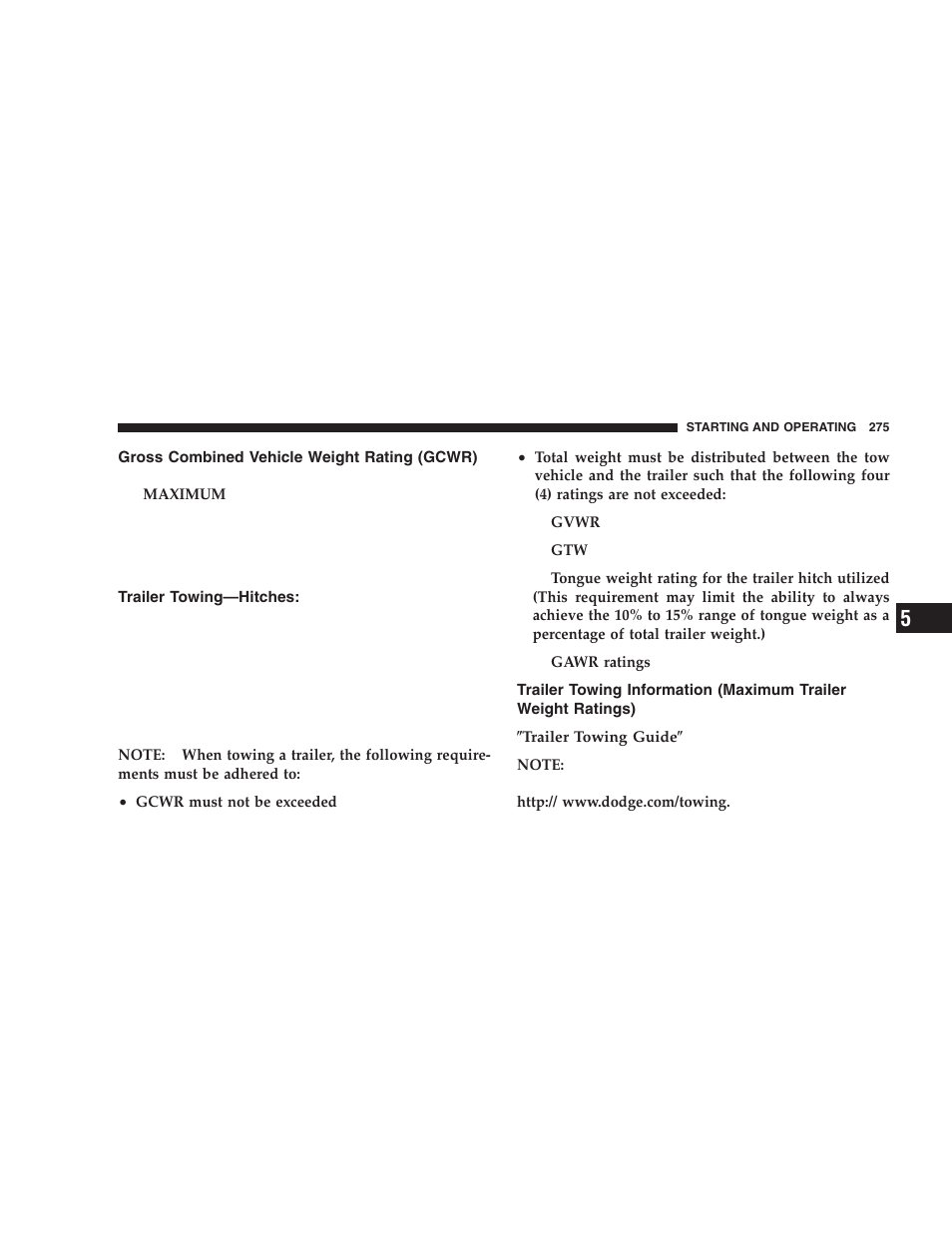 STARTING AND OPERATING 275

Gross Combined Vehicle Weight Rating (GCWR)

MAXIMUM

Trailer Towing—Hitches:

NOTE: When towing a trailer, the following requirements must be adhered to:

• GCWR must not be exceeded

• Total weight must be distributed between the tow vehicle and the trailer such that the following four (4) ratings are not exceeded:

GVWR

GTW

Tongue weight rating for the trailer hitch utilized (This requirement may limit the ability to always achieve the 10% to 15% range of tongue weight as a percentage of total trailer weight.)

GAWR ratings

Trailer Towing Information (Maximum Trailer Weight Ratings)

″Trailer Towing Guide″

NOTE:

http:// www.dodge.com/towing.

5